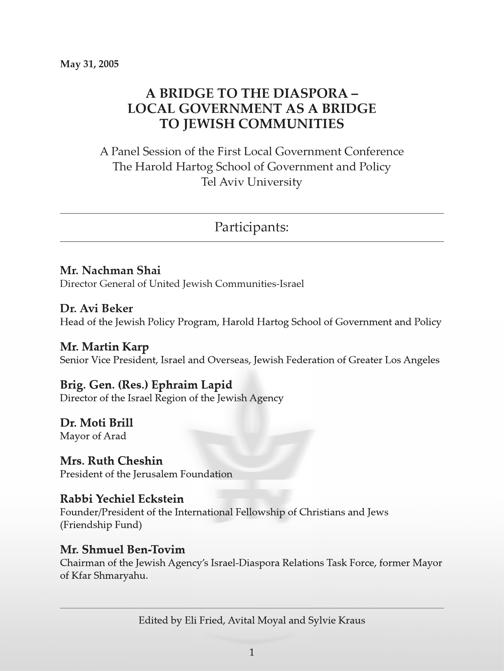 May 31, 2005

A BRIDGE TO THE DIASPORA – LOCAL GOVERNMENT AS A BRIDGE TO JEWISH COMMUNITIES

A Panel Session of the First Local Government Conference
The Harold Hartog School of Government and Policy
Tel Aviv University

Participants:

Mr. Nachman Shai
Director General of United Jewish Communities-Israel

Dr. Avi Beker
Head of the Jewish Policy Program, Harold Hartog School of Government and Policy

Mr. Martin Karp
Senior Vice President, Israel and Overseas, Jewish Federation of Greater Los Angeles

Brig. Gen. (Res.) Ephraim Lapid
Director of the Israel Region of the Jewish Agency

Dr. Moti Brill
Mayor of Arad

Mrs. Ruth Cheshin
President of the Jerusalem Foundation

Rabbi Yechiel Eckstein
Founder/President of the International Fellowship of Christians and Jews (Friendship Fund)

Mr. Shmuel Ben-Tovim
Chairman of the Jewish Agency's Israel-Diaspora Relations Task Force, former Mayor of Kfar Shmaryahu.

Edited by Eli Fried, Avital Moyal and Sylvie Kraus

1